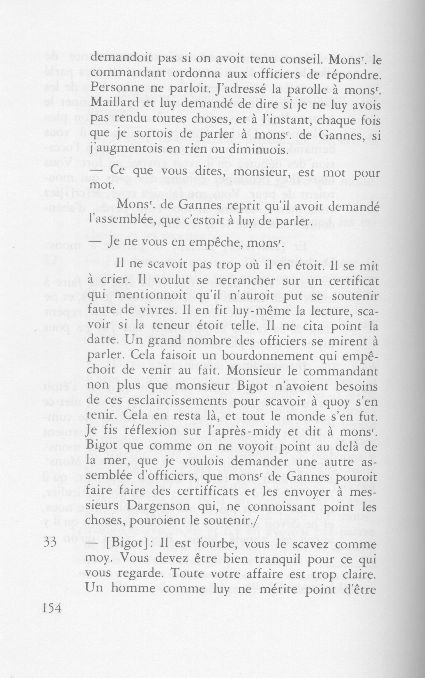 demandoit pas si on avoit tenu conseil. Mons$^r$. le commandant ordonna aux officiers de répondre. Personne ne parloit. J'adressé la parolle à mons$^r$. Maillard et luy demandé de dire si je ne luy avois pas rendu toutes choses, et à l'instant, chaque fois que je sortois de parler à mons$^r$. de Gannes, si j'augmentois en rien ou diminuois.

— Ce que vous dites, monsieur, est mot pour mot.

Mons$^r$. de Gannes reprit qu'il avoit demandé l'assemblée, que c'estoit à luy de parler.

— Je ne vous en empêche, mons$^r$.

Il ne scavoit pas trop où il en étoit. Il se mit à crier. Il voulut se retrancher sur un certificat qui mentionnoit qu'il n'auroit put se soutenir faute de vivres. Il en fit luy-même la lecture, scavoir si la teneur étoit telle. Il ne cita point la datte. Un grand nombre des officiers se mirent à parler. Cela faisoit un bourdonnement qui empêchoit de venir au fait. Monsieur le commandant non plus que monsieur Bigot n'avoient besoins de ces esclaircissements pour scavoir à quoy s'en tenir. Cela en resta là, et tout le monde s'en fut. Je fis réflexion sur l'après-midy et dit à mons$^r$. Bigot que comme on ne voyoit point au delà de la mer, que je voulois demander une autre assemblée d'officiers, que mons$^r$ de Gannes pouroit faire faire des certifficats et les envoyer à messieurs Dargenson qui, ne connoissant point les choses, pouroient le soutenir./

33 — [Bigot]: Il est fourbe, vous le scavez comme moy. Vous devez être bien tranquil pour ce qui vous regarde. Toute votre affaire est trop claire. Un homme comme luy ne mérite point d'être

154